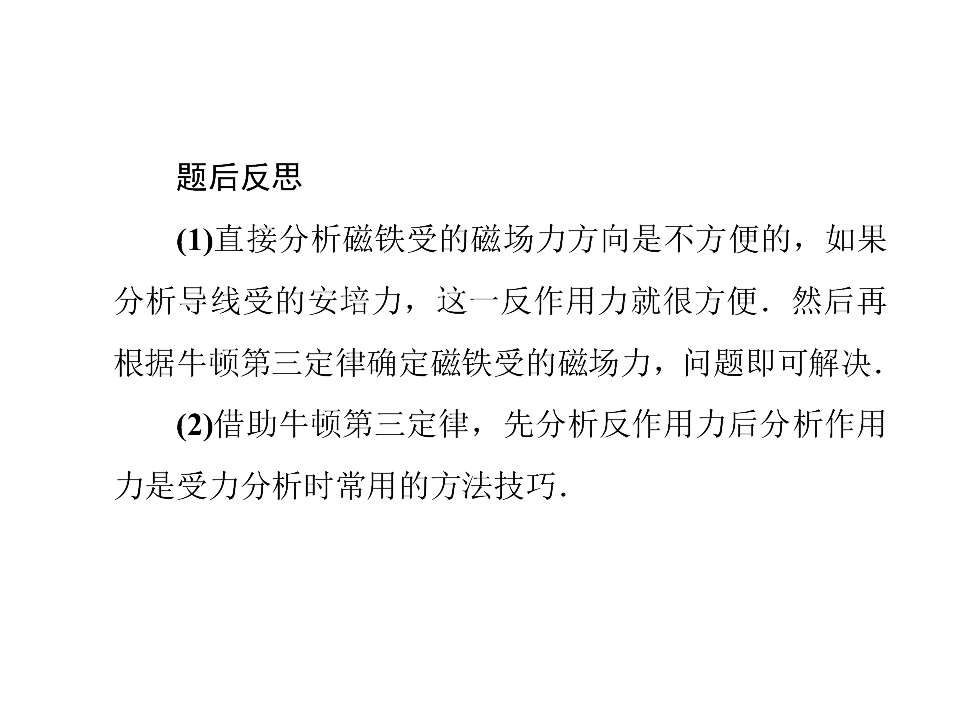 题后反思

(1)直接分析磁铁受的磁场力方向是不方便的，如果分析导线受的安培力，这一反作用力就很方便．然后再根据牛顿第三定律确定磁铁受的磁场力，问题即可解决．

(2)借助牛顿第三定律，先分析反作用力后分析作用力是受力分析时常用的方法技巧．